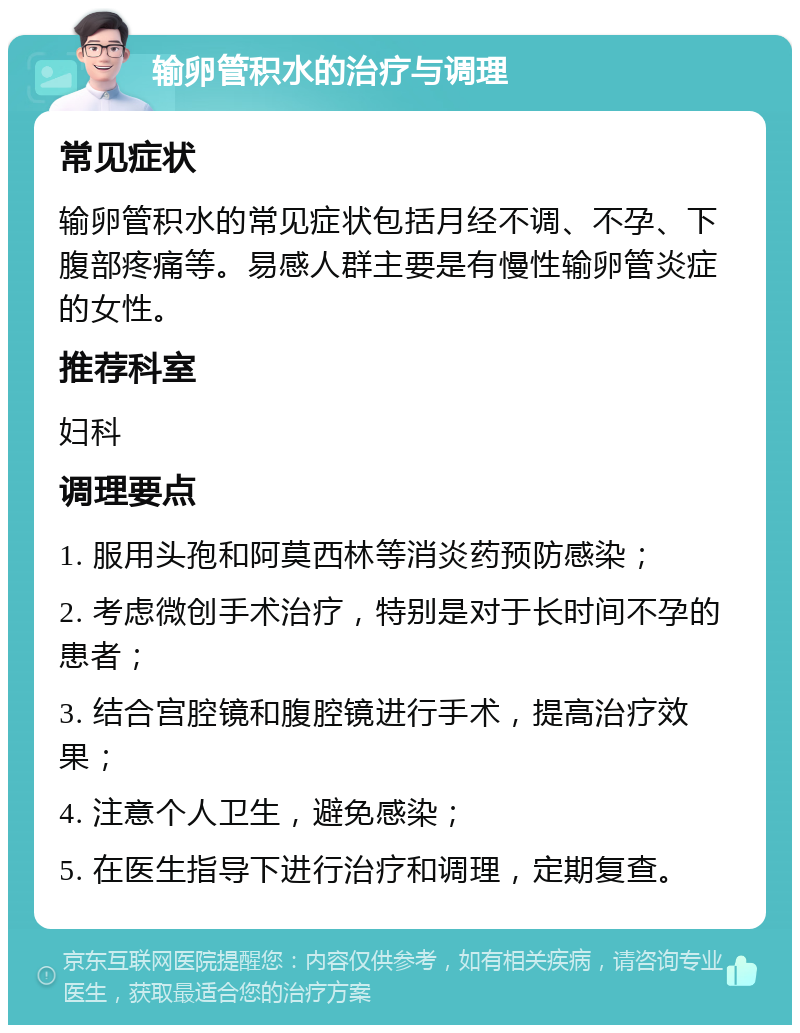 输卵管积水的治疗与调理

常见症状

输卵管积水的常见症状包括月经不调、不孕、下腹部疼痛等。易感人群主要是有慢性输卵管炎症的女性。

推荐科室

妇科

调理要点

1. 服用头孢和阿莫西林等消炎药预防感染；

2. 考虑微创手术治疗，特别是对于长时间不孕的患者；

3. 结合宫腔镜和腹腔镜进行手术，提高治疗效果；

4. 注意个人卫生，避免感染；

5. 在医生指导下进行治疗和调理，定期复查。

京东互联网医院提醒您：内容仅供参考，如有相关疾病，请咨询专业医生，获取最适合您的治疗方案